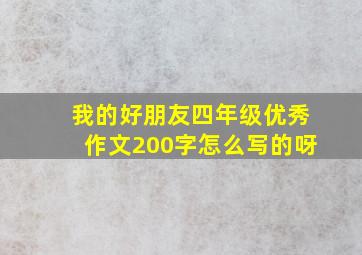 我的好朋友四年级优秀作文200字怎么写的呀